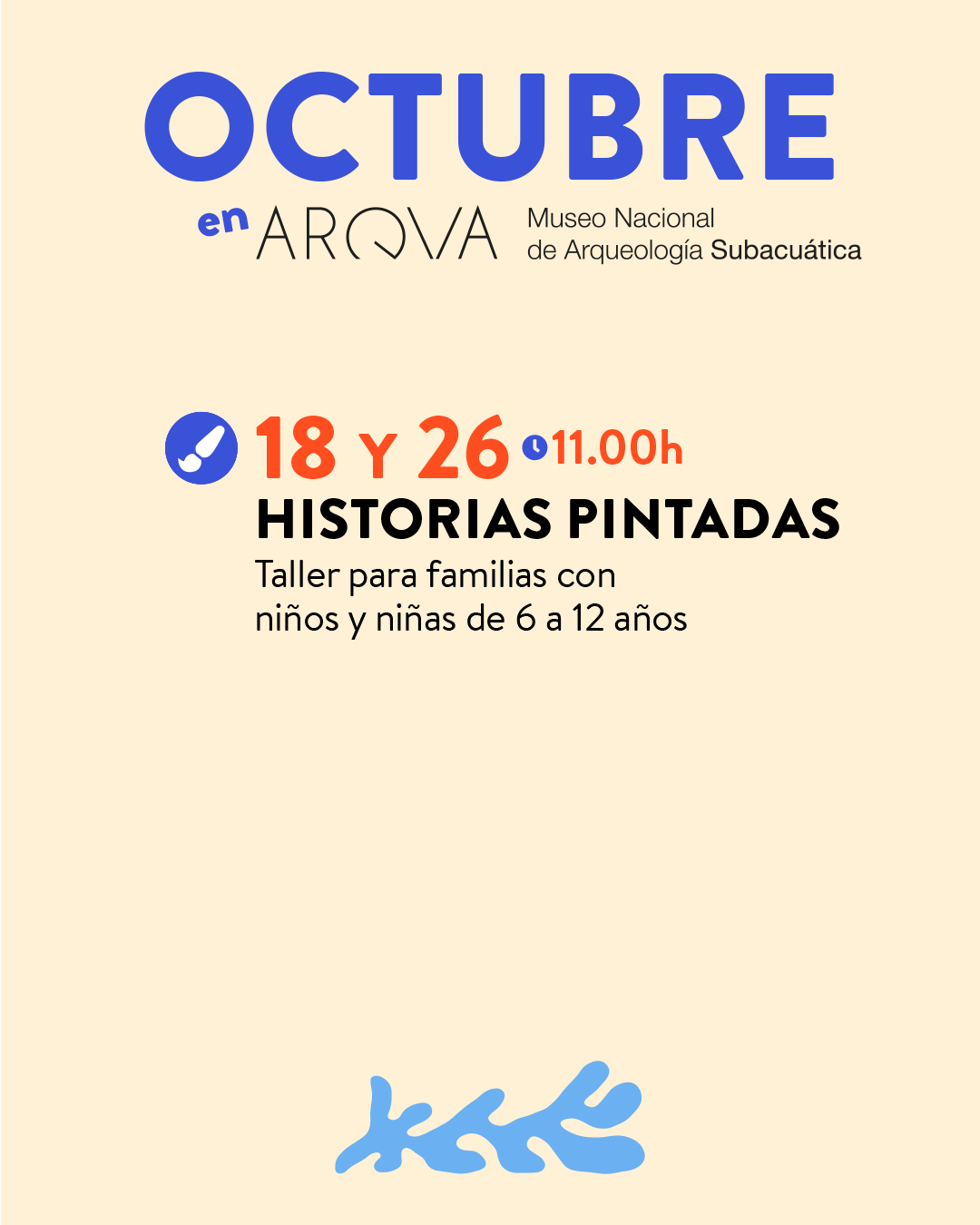 OCTUBRE

en ARQVA Museo Nacional de Arqueología Subacuática

18 Y 26 11.00h

HISTORIAS PINTADAS

Taller para familias con niños y niñas de 6 a 12 años